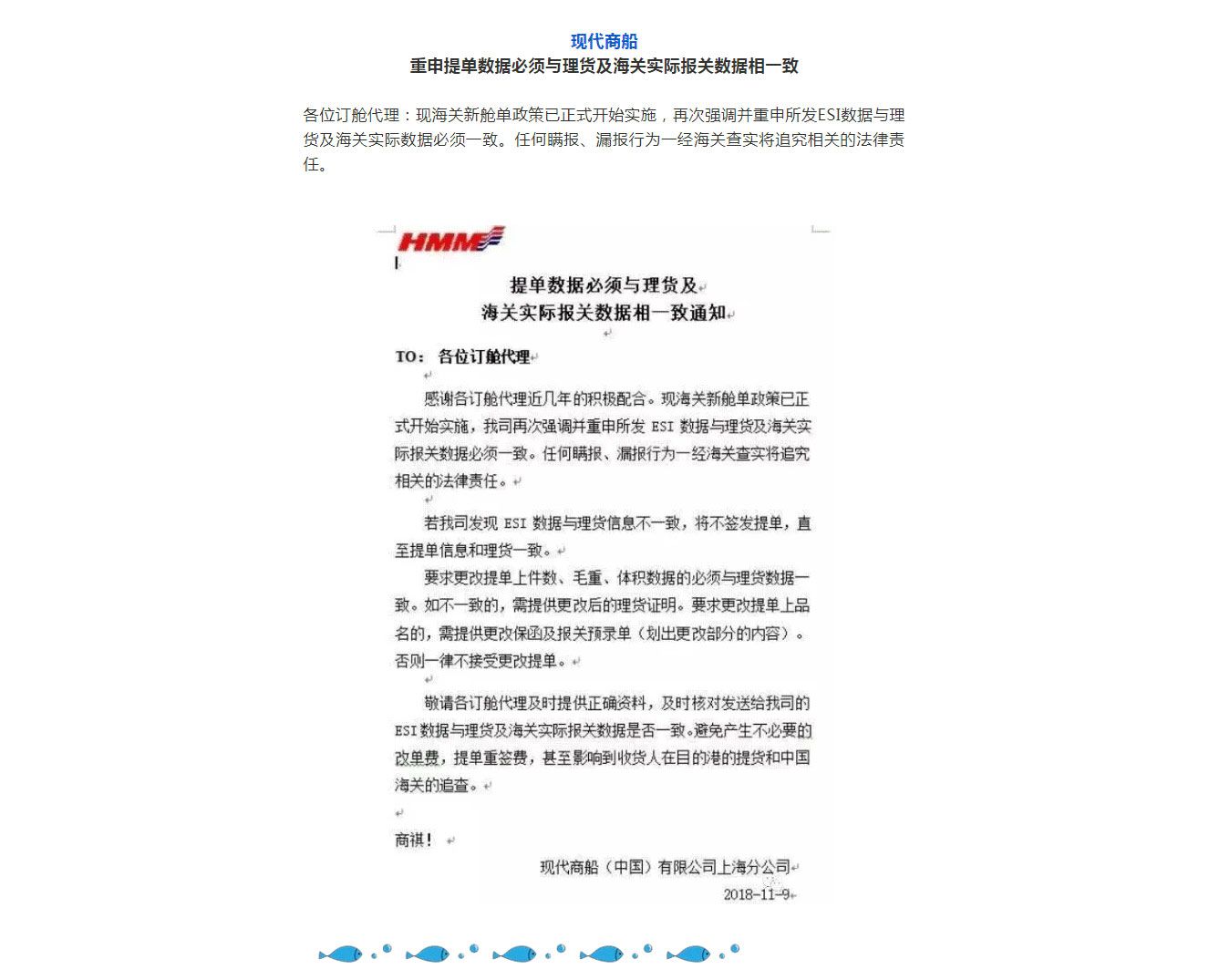 现代商船
重申提单数据必须与理货及海关实际报关数据相一致

各位订舱代理：现海关新舱单政策已正式开始实施，再次强调并重申所发ESI数据与理货及海关实际数据必须一致。任何瞒报、漏报行为一经海关查实将追究相关的法律责任。

HMM

提单数据必须与理货及
海关实际报关数据相一致通知

TO：各位订舱代理

感谢各订舱代理近几年的积极配合。现海关新舱单政策已正式开始实施，我司再次强调并重申所发 ESI 数据与理货及海关实际报关数据必须一致。任何瞒报、漏报行为一经海关查实将追究相关的法律责任。

若我司发现 ESI 数据与理货信息不一致，将不签发提单，直至提单信息和理货一致。

要求更改提单上件数、毛重、体积数据的必须与理货数据一致。如不一致的，需提供更改后的理货证明。要求更改提单上品名的，需提供更改保函及报关预录单（划出更改部分的内容）。否则一律不接受更改提单。

敬请各订舱代理及时提供正确资料，及时核对发送给我司的 ESI 数据与理货及海关实际报关数据是否一致。避免产生不必要的改单费，提单重签费，甚至影响到收货人在目的港的提货和中国海关的追查。

商祺！

现代商船（中国）有限公司上海分公司
2018-11-9